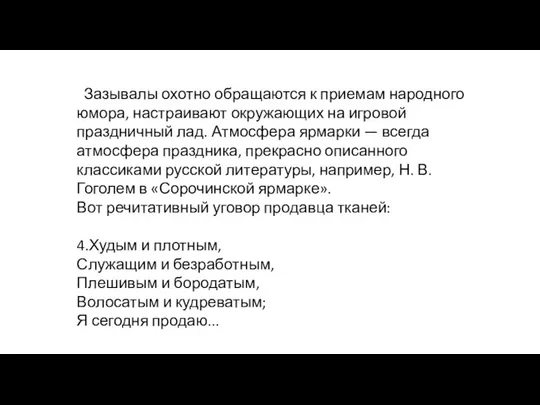 Зазывалы охотно обращаются к приемам народного юмора, настраивают окружающих на игровой праздничный лад. Атмосфера ярмарки — всегда атмосфера праздника, прекрасно описанного классиками русской литературы, например, Н. В. Гоголем в «Сорочинской ярмарке».
Вот речитативный уговор продавца тканей:

4.Худым и плотным,
Служащим и безработным,
Плешивым и бородатым,
Волосатым и кудреватым;
Я сегодня продаю...